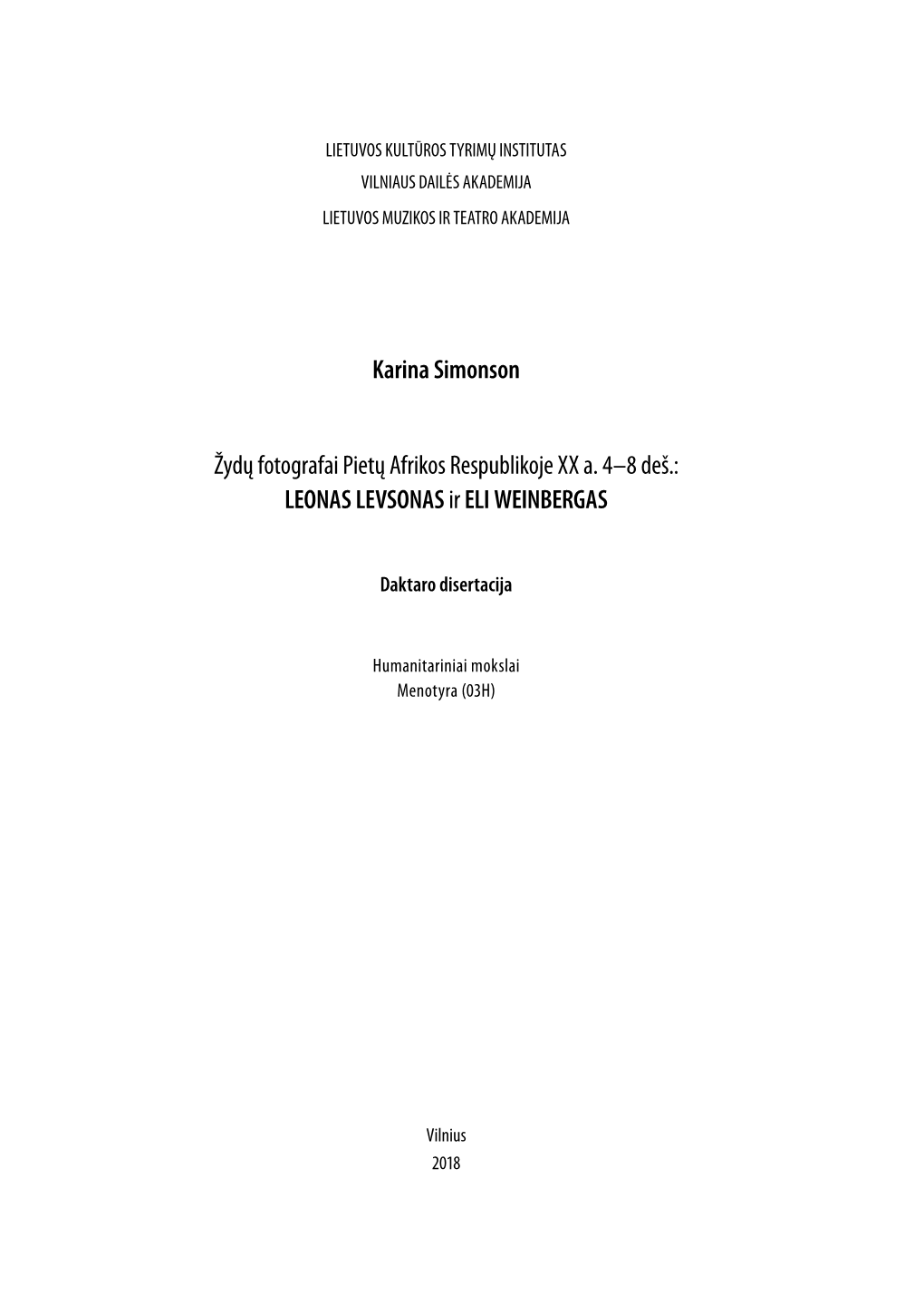 LIETUVOS KULTŪROS TYRIMŲ INSTITUTAS
VILNIAUS DAILĖS AKADEMIJA
LIETUVOS MUZIKOS IR TEATRO AKADEMIJA

Karina Simonson

Žydų fotografai Pietų Afrikos Respublikoje XX a. 4–8 deš.:
LEONAS LEVSONAS ir ELI WEINBERGAS

Daktaro disertacija

Humanitariniai mokslai
Menotyra (03H)

Vilnius
2018